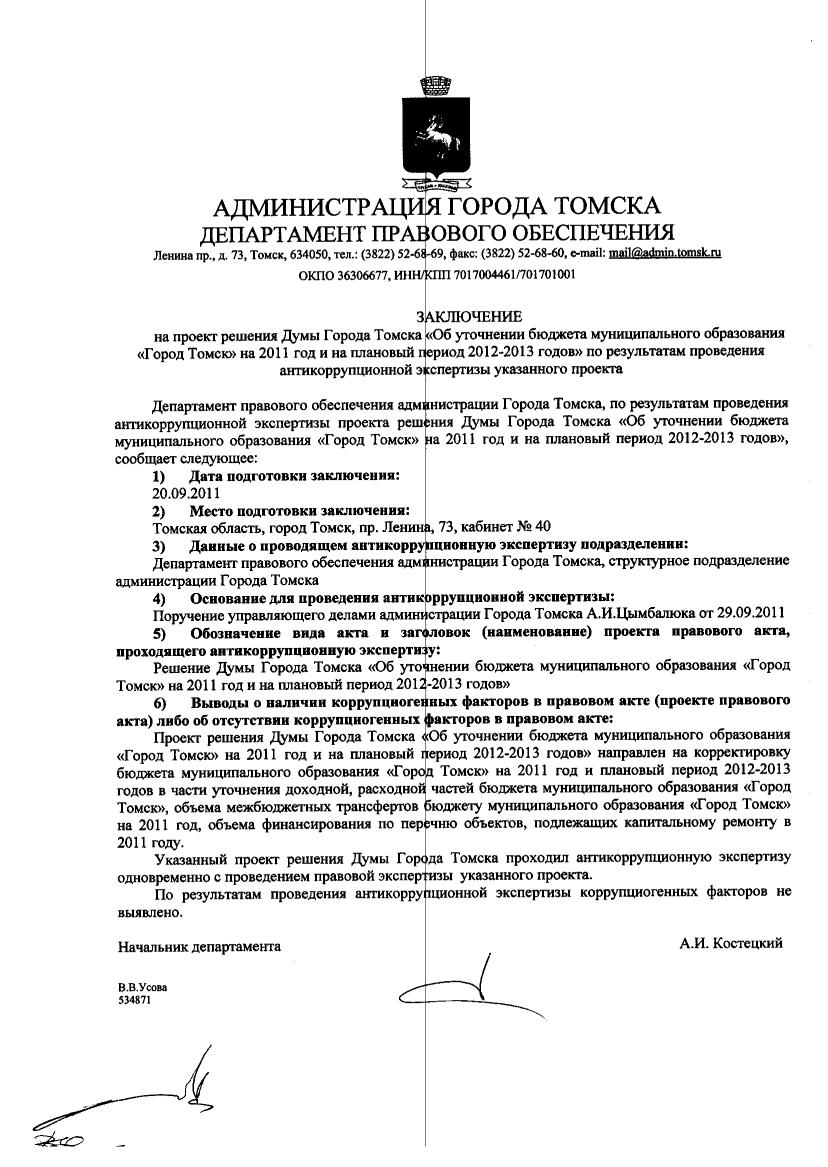 АДМИНИСТРАЦИЯ ГОРОДА ТОМСКА
ДЕПАРТАМЕНТ ПРАВОВОГО ОБЕСПЕЧЕНИЯ
Ленина пр., д. 73, Томск, 634050, тел.: (3822) 52-68-69, факс: (3822) 52-68-60, e-mail: mail@admin.tomsk.ru
ОКПО 36306677, ИНН/КПП 7017004461/701701001

ЗАКЛЮЧЕНИЕ
на проект решения Думы Города Томска «Об уточнении бюджета муниципального образования «Город Томск» на 2011 год и на плановый период 2012-2013 годов» по результатам проведения антикоррупционной экспертизы указанного проекта

Департамент правового обеспечения администрации Города Томска, по результатам проведения антикоррупционной экспертизы проекта решения Думы Города Томска «Об уточнении бюджета муниципального образования «Город Томск» на 2011 год и на плановый период 2012-2013 годов», сообщает следующее:

1) Дата подготовки заключения:
20.09.2011
2) Место подготовки заключения:
Томская область, город Томск, пр. Ленина, 73, кабинет № 40
3) Данные о проводящем антикоррупционную экспертизу подразделении:
Департамент правового обеспечения администрации Города Томска, структурное подразделение администрации Города Томска
4) Основание для проведения антикоррупционной экспертизы:
Поручение управляющего делами администрации Города Томска А.И.Цымбалюка от 29.09.2011
5) Обозначение вида акта и заголовок (наименование) проекта правового акта, проходящего антикоррупционную экспертизу:
Решение Думы Города Томска «Об уточнении бюджета муниципального образования «Город Томск» на 2011 год и на плановый период 2012-2013 годов»
6) Выводы о наличии коррупциогенных факторов в правовом акте (проекте правового акта) либо об отсутствии коррупциогенных факторов в правовом акте:
Проект решения Думы Города Томска «Об уточнении бюджета муниципального образования «Город Томск» на 2011 год и на плановый период 2012-2013 годов» направлен на корректировку бюджета муниципального образования «Город Томск» на 2011 год и плановый период 2012-2013 годов в части уточнения доходной, расходной частей бюджета муниципального образования «Город Томск», объема межбюджетных трансфертов бюджету муниципального образования «Город Томск» на 2011 год, объема финансирования по перечню объектов, подлежащих капитальному ремонту в 2011 году.
Указанный проект решения Думы Города Томска проходил антикоррупционную экспертизу одновременно с проведением правовой экспертизы указанного проекта.
По результатам проведения антикоррупционной экспертизы коррупциогенных факторов не выявлено.

Начальник департамента А.И. Костецкий

В.В.Усова
534871